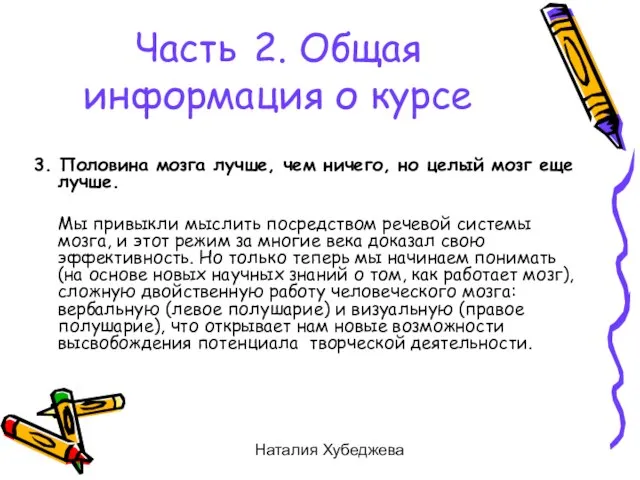 Часть 2. Общая информация о курсе

3. Половина мозга лучше, чем ничего, но целый мозг еще лучше.

Мы привыкли мыслить посредством речевой системы мозга, и этот режим за многие века доказал свою эффективность. Но только теперь мы начинаем понимать (на основе новых научных знаний о том, как работает мозг), сложную двойственную работу человеческого мозга: вербальную (левое полушарие) и визуальную (правое полушарие), что открывает нам новые возможности высвобождения потенциала  творческой деятельности.

Наталия Хубеджева